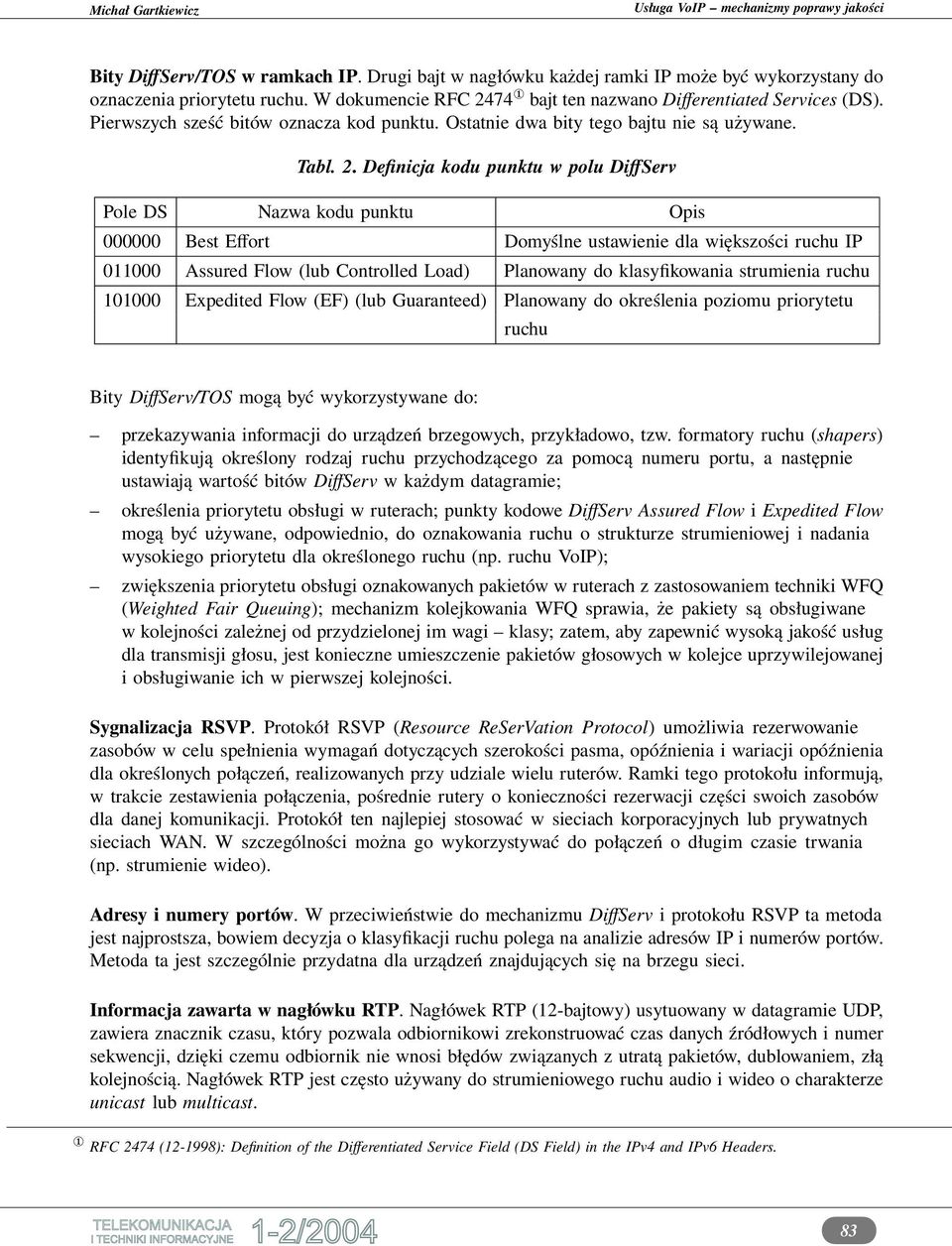 Michał Gartkiewicz

Usługa VoIP – mechanizmy poprawy jakości

Bity DiffServ/TOS w ramkach IP. Drugi bajt w nagłówku każdej ramki IP może być wykorzystany do oznaczenia priorytetu ruchu. W dokumencie RFC 2474 ① bajt ten nazwano Differentiated Services (DS). Pierwszych sześć bitów oznacza kod punktu. Ostatnie dwa bity tego bajtu nie są używane.

Tabl. 2. Definicja kodu punktu w polu DiffServ

| Pole DS | Nazwa kodu punktu | Opis |
|---|---|---|
| 000000 | Best Effort | Domyślne ustawienie dla większości ruchu IP |
| 011000 | Assured Flow (lub Controlled Load) | Planowany do klasyfikowania strumienia ruchu |
| 101000 | Expedited Flow (EF) (lub Guaranteed) | Planowany do określenia poziomu priorytetu ruchu |

Bity DiffServ/TOS mogą być wykorzystywane do:

– przekazywania informacji do urządzeń brzegowych, przykładowo, tzw. formatory ruchu (shapers) identyfikują określony rodzaj ruchu przychodzącego za pomocą numeru portu, a następnie ustawiają wartość bitów DiffServ w każdym datagramie;

– określenia priorytetu obsługi w ruterach; punkty kodowe DiffServ Assured Flow i Expedited Flow mogą być używane, odpowiednio, do oznakowania ruchu o strukturze strumieniowej i nadania wysokiego priorytetu dla określonego ruchu (np. ruchu VoIP);

– zwiększenia priorytetu obsługi oznakowanych pakietów w ruterach z zastosowaniem techniki WFQ (Weighted Fair Queuing); mechanizm kolejkowania WFQ sprawia, że pakiety są obsługiwane w kolejności zależnej od przydzielonej im wagi – klasy; zatem, aby zapewnić wysoką jakość usług dla transmisji głosu, jest konieczne umieszczenie pakietów głosowych w kolejce uprzywilejowanej i obsługiwanie ich w pierwszej kolejności.

Sygnalizacja RSVP. Protokół RSVP (Resource ReSerVation Protocol) umożliwia rezerwowanie zasobów w celu spełnienia wymagań dotyczących szerokości pasma, opóźnienia i wariacji opóźnienia dla określonych połączeń, realizowanych przy udziale wielu ruterów. Ramki tego protokołu informują, w trakcie zestawienia połączenia, pośrednie rutery o konieczności rezerwacji części swoich zasobów dla danej komunikacji. Protokół ten najlepiej stosować w sieciach korporacyjnych lub prywatnych sieciach WAN. W szczególności można go wykorzystywać do połączeń o długim czasie trwania (np. strumienie wideo).

Adresy i numery portów. W przeciwieństwie do mechanizmu DiffServ i protokołu RSVP ta metoda jest najprostsza, bowiem decyzja o klasyfikacji ruchu polega na analizie adresów IP i numerów portów. Metoda ta jest szczególnie przydatna dla urządzeń znajdujących się na brzegu sieci.

Informacja zawarta w nagłówku RTP. Nagłówek RTP (12-bajtowy) usytuowany w datagramie UDP, zawiera znacznik czasu, który pozwala odbiornikowi zrekonstruować czas danych źródłowych i numer sekwencji, dzięki czemu odbiornik nie wnosi błędów związanych z utratą pakietów, dublowaniem, złą kolejnością. Nagłówek RTP jest często używany do strumieniowego ruchu audio i wideo o charakterze unicast lub multicast.

① RFC 2474 (12-1998): Definition of the Differentiated Service Field (DS Field) in the IPv4 and IPv6 Headers.

TELEKOMUNIKACJA I TECHNIKI INFORMACYJNE 1-2/2004

83